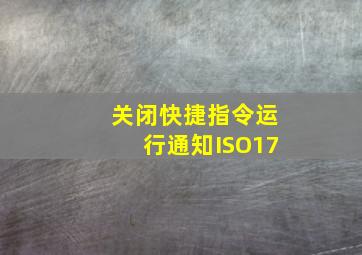 关闭快捷指令运行通知ISO17